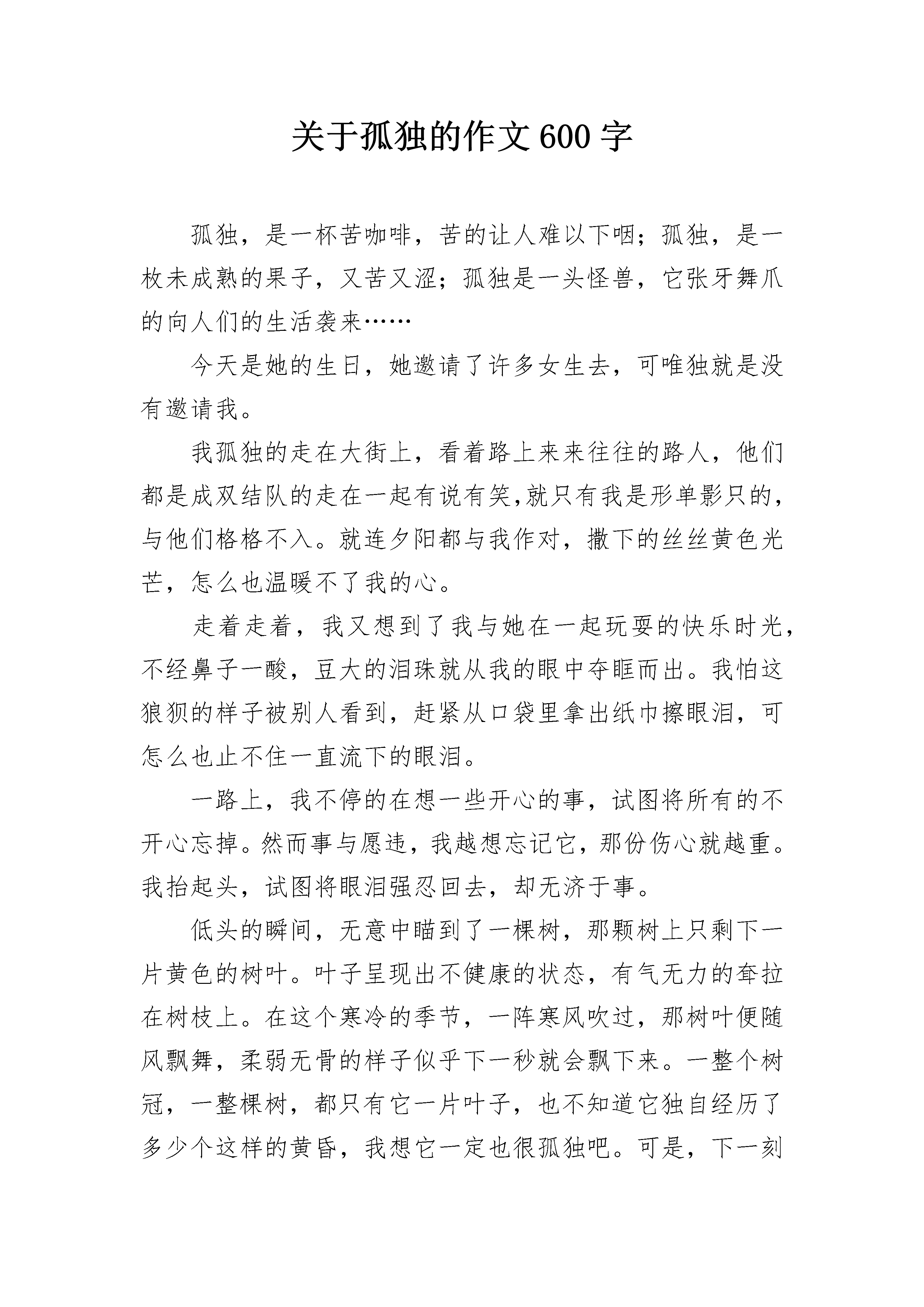 关于孤独的作文600字

孤独，是一杯苦咖啡，苦的让人难以下咽；孤独，是一枚未成熟的果子，又苦又涩；孤独是一头怪兽，它张牙舞爪的向人们的生活袭来……

今天是她的生日，她邀请了许多女生去，可唯独就是没有邀请我。

我孤独的走在大街上，看着路上来来往往的路人，他们都是成双结队的走在一起有说有笑,就只有我是形单影只的，与他们格格不入。就连夕阳都与我作对，撒下的丝丝黄色光芒，怎么也温暖不了我的心。

走着走着，我又想到了我与她在一起玩耍的快乐时光，不经鼻子一酸，豆大的泪珠就从我的眼中夺眶而出。我怕这狼狈的样子被别人看到，赶紧从口袋里拿出纸巾擦眼泪，可怎么也止不住一直流下的眼泪。

一路上，我不停的在想一些开心的事，试图将所有的不开心忘掉。然而事与愿违，我越想忘记它，那份伤心就越重。我抬起头，试图将眼泪强忍回去，却无济于事。

低头的瞬间，无意中瞄到了一棵树，那颗树上只剩下一片黄色的树叶。叶子呈现出不健康的状态，有气无力的耷拉在树枝上。在这个寒冷的季节，一阵寒风吹过，那树叶便随风飘舞，柔弱无骨的样子似乎下一秒就会飘下来。一整个树冠，一整棵树，都只有它一片叶子，也不知道它独自经历了多少个这样的黄昏，我想它一定也很孤独吧。可是，下一刻